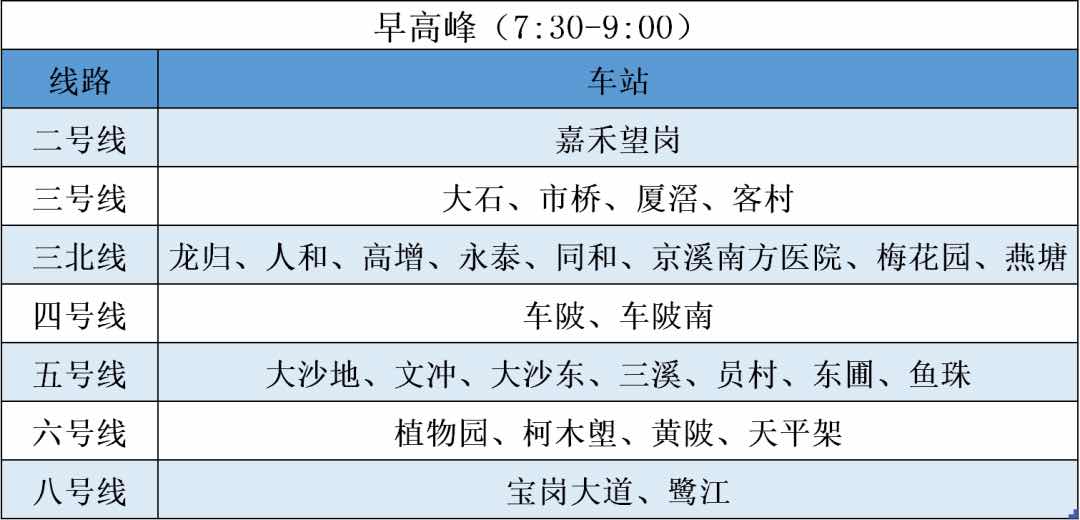 | 早高峰（7:30-9:00） | |
|---|---|
| 线路 | 车站 |
| 二号线 | 嘉禾望岗 |
| 三号线 | 大石、市桥、厦滘、客村 |
| 三北线 | 龙归、人和、高增、永泰、同和、京溪南方医院、梅花园、燕塘 |
| 四号线 | 车陂、车陂南 |
| 五号线 | 大沙地、文冲、大沙东、三溪、员村、东圃、鱼珠 |
| 六号线 | 植物园、柯木塱、黄陂、天平架 |
| 八号线 | 宝岗大道、鹭江 |